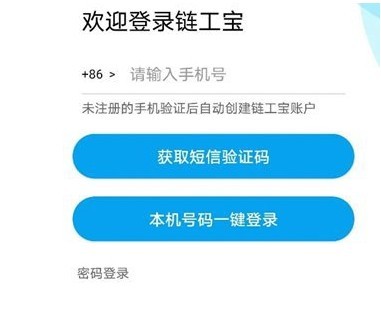 欢迎登录链工宝

+86 > 请输入手机号

未注册的手机验证后自动创建链工宝账户

获取短信验证码

本机号码一键登录

密码登录